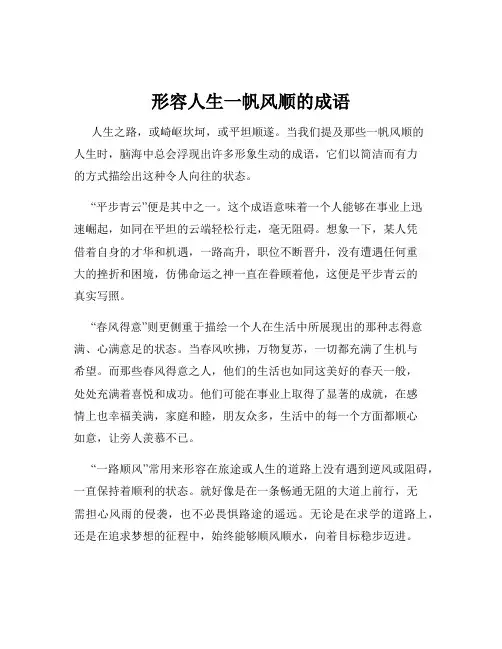 形容人生一帆风顺的成语

人生之路，或崎岖坎坷，或平坦顺遂。当我们提及那些一帆风顺的人生时，脑海中总会浮现出许多形象生动的成语，它们以简洁而有力的方式描绘出这种令人向往的状态。

“平步青云”便是其中之一。这个成语意味着一个人能够在事业上迅速崛起，如同在平坦的云端轻松行走，毫无阻碍。想象一下，某人凭借着自身的才华和机遇，一路高升，职位不断晋升，没有遭遇任何重大的挫折和困境，仿佛命运之神一直在眷顾着他，这便是平步青云的真实写照。

“春风得意”则更侧重于描绘一个人在生活中所展现出的那种志得意满、心满意足的状态。当春风吹拂，万物复苏，一切都充满了生机与希望。而那些春风得意之人，他们的生活也如同这美好的春天一般，处处充满着喜悦和成功。他们可能在事业上取得了显著的成就，在感情上也幸福美满，家庭和睦，朋友众多，生活中的每一个方面都顺心如意，让旁人羡慕不已。

“一路顺风”常用来形容在旅途或人生的道路上没有遇到逆风或阻碍，一直保持着顺利的状态。就好像是在一条畅通无阻的大道上前行，无需担心风雨的侵袭，也不必畏惧路途的遥远。无论是在求学的道路上，还是在追求梦想的征程中，始终能够顺风顺水，向着目标稳步迈进。